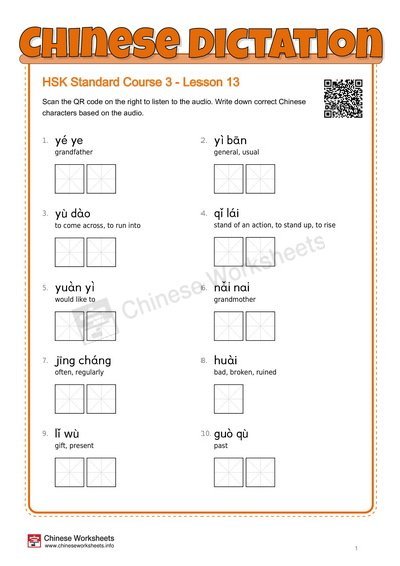 CHINESE DICTATION

HSK Standard Course 3 - Lesson 13

Scan the QR code on the right to listen to the audio. Write down correct Chinese characters based on the audio.

1. yé ye
grandfather

2. yì bān
general, usual

3. yù dào
to come across, to run into

4. qǐ lái
stand of an action, to stand up, to rise

5. yuàn yì
would like to

6. nǎi nai
grandmother

7. jīng cháng
often, regularly

8. huài
bad, broken, ruined

9. lǐ wù
gift, present

10. guò qù
past

Chinese Worksheets

Chinese Worksheets
www.chineseworksheets.info

1